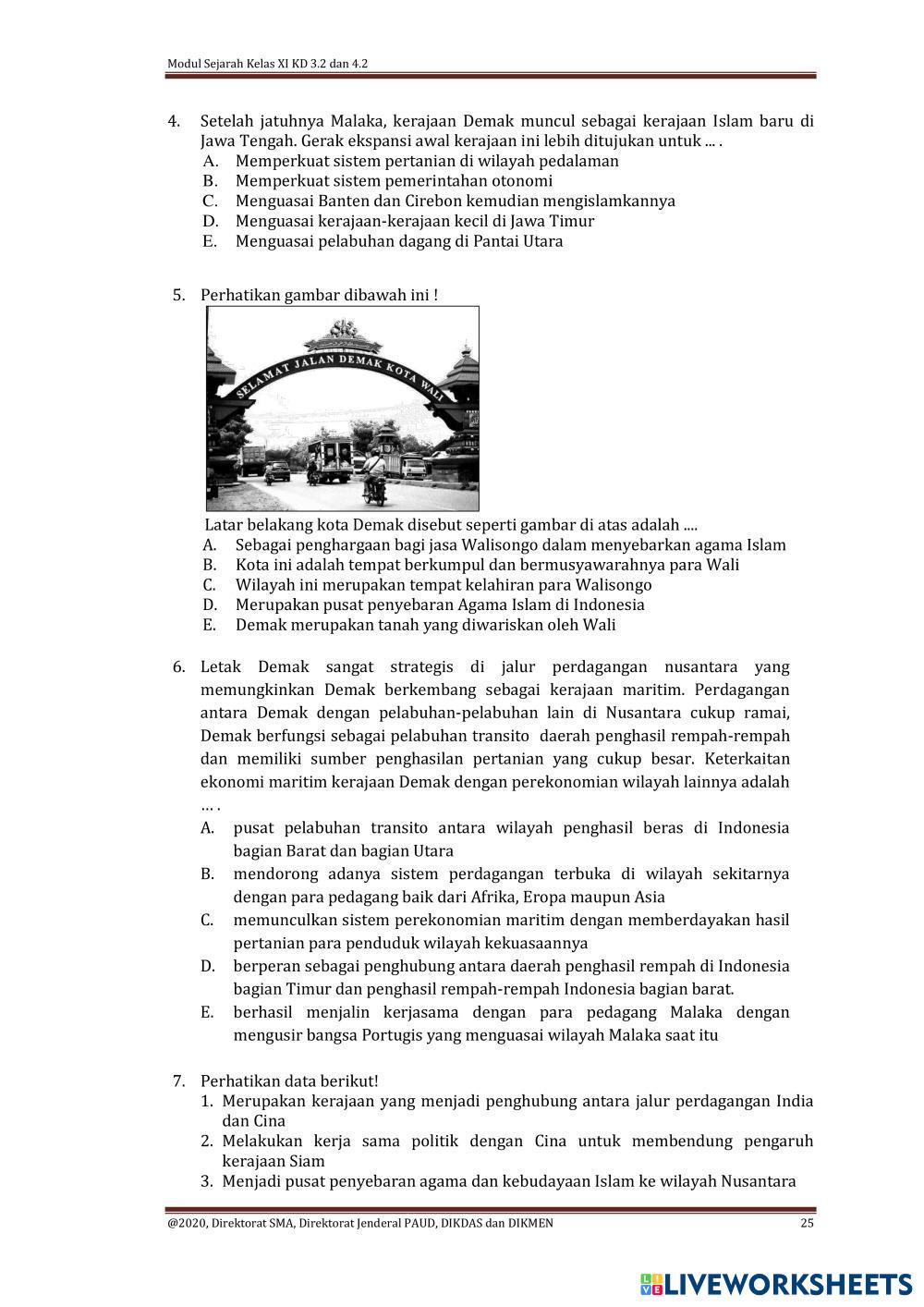 Modul Sejarah Kelas XI KD 3.2 dan 4.2

4. Setelah jatuhnya Malaka, kerajaan Demak muncul sebagai kerajaan Islam baru di Jawa Tengah. Gerak ekspansi awal kerajaan ini lebih ditujukan untuk ... .
A. Memperkuat sistem pertanian di wilayah pedalaman
B. Memperkuat sistem pemerintahan otonomi
C. Menguasai Banten dan Cirebon kemudian mengislamkannya
D. Menguasai kerajaan-kerajaan kecil di Jawa Timur
E. Menguasai pelabuhan dagang di Pantai Utara

5. Perhatikan gambar dibawah ini !

SELAMAT JALAN DEMAK KOTA WALI

Latar belakang kota Demak disebut seperti gambar di atas adalah ....
A. Sebagai penghargaan bagi jasa Walisongo dalam menyebarkan agama Islam
B. Kota ini adalah tempat berkumpul dan bermusyawarahnya para Wali
C. Wilayah ini merupakan tempat kelahiran para Walisongo
D. Merupakan pusat penyebaran Agama Islam di Indonesia
E. Demak merupakan tanah yang diwariskan oleh Wali

6. Letak Demak sangat strategis di jalur perdagangan nusantara yang memungkinkan Demak berkembang sebagai kerajaan maritim. Perdagangan antara Demak dengan pelabuhan-pelabuhan lain di Nusantara cukup ramai, Demak berfungsi sebagai pelabuhan transito daerah penghasil rempah-rempah dan memiliki sumber penghasilan pertanian yang cukup besar. Keterkaitan ekonomi maritim kerajaan Demak dengan perekonomian wilayah lainnya adalah ... .
A. pusat pelabuhan transito antara wilayah penghasil beras di Indonesia bagian Barat dan bagian Utara
B. mendorong adanya sistem perdagangan terbuka di wilayah sekitarnya dengan para pedagang baik dari Afrika, Eropa maupun Asia
C. memunculkan sistem perekonomian maritim dengan memberdayakan hasil pertanian para penduduk wilayah kekuasaannya
D. berperan sebagai penghubung antara daerah penghasil rempah di Indonesia bagian Timur dan penghasil rempah-rempah Indonesia bagian barat.
E. berhasil menjalin kerjasama dengan para pedagang Malaka dengan mengusir bangsa Portugis yang menguasai wilayah Malaka saat itu

7. Perhatikan data berikut!
1. Merupakan kerajaan yang menjadi penghubung antara jalur perdagangan India dan Cina
2. Melakukan kerja sama politik dengan Cina untuk membendung pengaruh kerajaan Siam
3. Menjadi pusat penyebaran agama dan kebudayaan Islam ke wilayah Nusantara

@2020, Direktorat SMA, Direktorat Jenderal PAUD, DIKDAS dan DIKMEN 25

LIVEWORKSHEETS